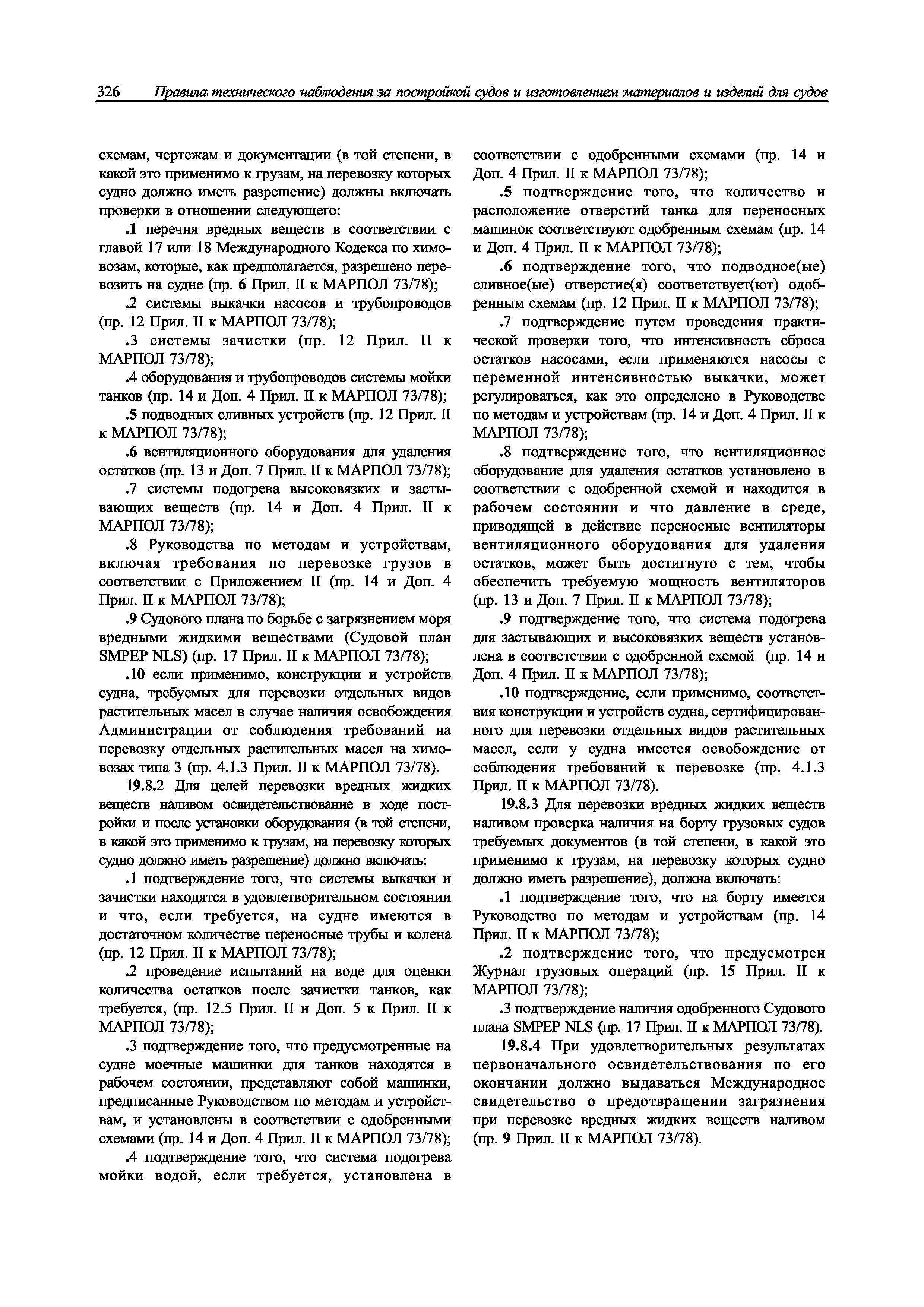 326 Правила технического наблюдения за постройкой судов и изготовлением материалов и изделий для судов

схемам, чертежам и документации (в той степени, в какой это применимо к грузам, на перевозку которых судно должно иметь разрешение) должны включать проверки в отношении следующего:

.1 перечня вредных веществ в соответствии с главой 17 или 18 Международного Кодекса по химовозам, которые, как предполагается, разрешено перевозить на судне (пр. 6 Прил. II к МАРПОЛ 73/78);

.2 системы выкачки насосов и трубопроводов (пр. 12 Прил. II к МАРПОЛ 73/78);

.3 системы зачистки (пр. 12 Прил. II к МАРПОЛ 73/78);

.4 оборудования и трубопроводов системы мойки танков (пр. 14 и Доп. 4 Прил. II к МАРПОЛ 73/78);

.5 подводных сливных устройств (пр. 12 Прил. II к МАРПОЛ 73/78);

.6 вентиляционного оборудования для удаления остатков (пр. 13 и Доп. 7 Прил. II к МАРПОЛ 73/78);

.7 системы подогрева высоковязких и застывающих веществ (пр. 14 и Доп. 4 Прил. II к МАРПОЛ 73/78);

.8 Руководства по методам и устройствам, включая требования по перевозке грузов в соответствии с Приложением II (пр. 14 и Доп. 4 Прил. II к МАРПОЛ 73/78);

.9 Судового плана по борьбе с загрязнением моря вредными жидкими веществами (Судовой план SMPEP NLS) (пр. 17 Прил. II к МАРПОЛ 73/78);

.10 если применимо, конструкции и устройств судна, требуемых для перевозки отдельных видов растительных масел в случае наличия освобождения Администрации от соблюдения требований на перевозку отдельных растительных масел на химовозах типа 3 (пр. 4.1.3 Прил. II к МАРПОЛ 73/78).

19.8.2 Для целей перевозки вредных жидких веществ наливом освидетельствование в ходе постройки и после установки оборудования (в той степени, в какой это применимо к грузам, на перевозку которых судно должно иметь разрешение) должно включать:

.1 подтверждение того, что системы выкачки и зачистки находятся в удовлетворительном состоянии и что, если требуется, на судне имеются в достаточном количестве переносные трубы и колена (пр. 12 Прил. II к МАРПОЛ 73/78);

.2 проведение испытаний на воде для оценки количества остатков после зачистки танков, как требуется, (пр. 12.5 Прил. II и Доп. 5 к Прил. II к МАРПОЛ 73/78);

.3 подтверждение того, что предусмотренные на судне моечные машинки для танков находятся в рабочем состоянии, представляют собой машинки, предписанные Руководством по методам и устройствам, и установлены в соответствии с одобренными схемами (пр. 14 и Доп. 4 Прил. II к МАРПОЛ 73/78);

.4 подтверждение того, что система подогрева мойки водой, если требуется, установлена в соответствии с одобренными схемами (пр. 14 и Доп. 4 Прил. II к МАРПОЛ 73/78);

.5 подтверждение того, что количество и расположение отверстий танка для переносных машинок соответствуют одобренным схемам (пр. 14 и Доп. 4 Прил. II к МАРПОЛ 73/78);

.6 подтверждение того, что подводное(ые) сливное(ые) отверстие(я) соответствует(ют) одобренным схемам (пр. 12 Прил. II к МАРПОЛ 73/78);

.7 подтверждение путем проведения практической проверки того, что интенсивность сброса остатков насосами, если применяются насосы с переменной интенсивностью выкачки, может регулироваться, как это определено в Руководстве по методам и устройствам (пр. 14 и Доп. 4 Прил. II к МАРПОЛ 73/78);

.8 подтверждение того, что вентиляционное оборудование для удаления остатков установлено в соответствии с одобренной схемой и находится в рабочем состоянии и что давление в среде, приводящей в действие переносные вентиляторы вентиляционного оборудования для удаления остатков, может быть достигнуто с тем, чтобы обеспечить требуемую мощность вентиляторов (пр. 13 и Доп. 7 Прил. II к МАРПОЛ 73/78);

.9 подтверждение того, что система подогрева для застывающих и высоковязких веществ установлена в соответствии с одобренной схемой (пр. 14 и Доп. 4 Прил. II к МАРПОЛ 73/78);

.10 подтверждение, если применимо, соответствия конструкции и устройств судна, сертифицированного для перевозки отдельных видов растительных масел, если у судна имеется освобождение от соблюдения требований к перевозке (пр. 4.1.3 Прил. II к МАРПОЛ 73/78).

19.8.3 Для перевозки вредных жидких веществ наливом проверка наличия на борту грузовых судов требуемых документов (в той степени, в какой это применимо к грузам, на перевозку которых судно должно иметь разрешение), должна включать:

.1 подтверждение того, что на борту имеется Руководство по методам и устройствам (пр. 14 Прил. II к МАРПОЛ 73/78);

.2 подтверждение того, что предусмотрен Журнал грузовых операций (пр. 15 Прил. II к МАРПОЛ 73/78);

.3 подтверждение наличия одобренного Судового плана SMPEP NLS (пр. 17 Прил. II к МАРПОЛ 73/78).

19.8.4 При удовлетворительных результатах первоначального освидетельствования по его окончании должно выдаваться Международное свидетельство о предотвращении загрязнения при перевозке вредных жидких веществ наливом (пр. 9 Прил. II к МАРПОЛ 73/78).